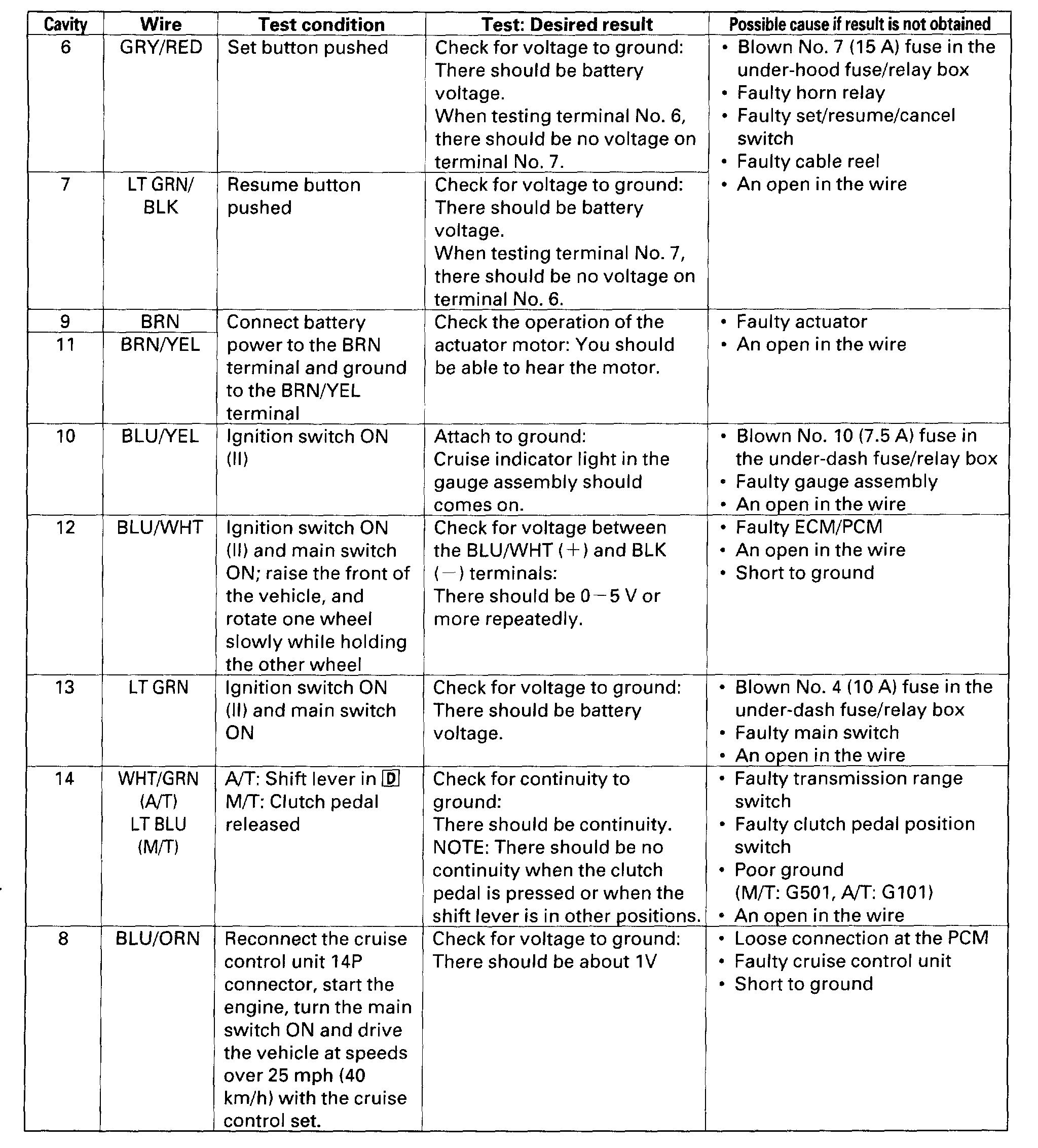 | Cavity | Wire | Test condition | Test: Desired result | Possible cause if result is not obtained |
|---|---|---|---|---|
| 6 | GRY/RED | Set button pushed | Check for voltage to ground: There should be battery voltage. When testing terminal No. 6, there should be no voltage on terminal No. 7. | • Blown No. 7 (15 A) fuse in the under-hood fuse/relay box • Faulty horn relay • Faulty set/resume/cancel switch • Faulty cable reel • An open in the wire |
| 7 | LT GRN/ BLK | Resume button pushed | Check for voltage to ground: There should be battery voltage. When testing terminal No. 7, there should be no voltage on terminal No. 6. | |
| 9 | BRN | Connect battery power to the BRN terminal and ground to the BRN/YEL terminal | Check the operation of the actuator motor: You should be able to hear the motor. | • Faulty actuator • An open in the wire |
| 11 | BRN/YEL | | | |
| 10 | BLU/YEL | Ignition switch ON (II) | Attach to ground: Cruise indicator light in the gauge assembly should comes on. | • Blown No. 10 (7.5 A) fuse in the under-dash fuse/relay box • Faulty gauge assembly • An open in the wire |
| 12 | BLU/WHT | Ignition switch ON (II) and main switch ON; raise the front of the vehicle, and rotate one wheel slowly while holding the other wheel | Check for voltage between the BLU/WHT (+) and BLK (−) terminals: There should be 0−5 V or more repeatedly. | • Faulty ECM/PCM • An open in the wire • Short to ground |
| 13 | LT GRN | Ignition switch ON (II) and main switch ON | Check for voltage to ground: There should be battery voltage. | • Blown No. 4 (10 A) fuse in the under-dash fuse/relay box • Faulty main switch • An open in the wire |
| 14 | WHT/GRN (A/T) LT BLU (M/T) | A/T: Shift lever in D M/T: Clutch pedal released | Check for continuity to ground: There should be continuity. NOTE: There should be no continuity when the clutch pedal is pressed or when the shift lever is in other positions. | • Faulty transmission range switch • Faulty clutch pedal position switch • Poor ground (M/T: G501, A/T: G101) • An open in the wire |
| 8 | BLU/ORN | Reconnect the cruise control unit 14P connector, start the engine, turn the main switch ON and drive the vehicle at speeds over 25 mph (40 km/h) with the cruise control set. | Check for voltage to ground: There should be about 1V | • Loose connection at the PCM • Faulty cruise control unit • Short to ground |